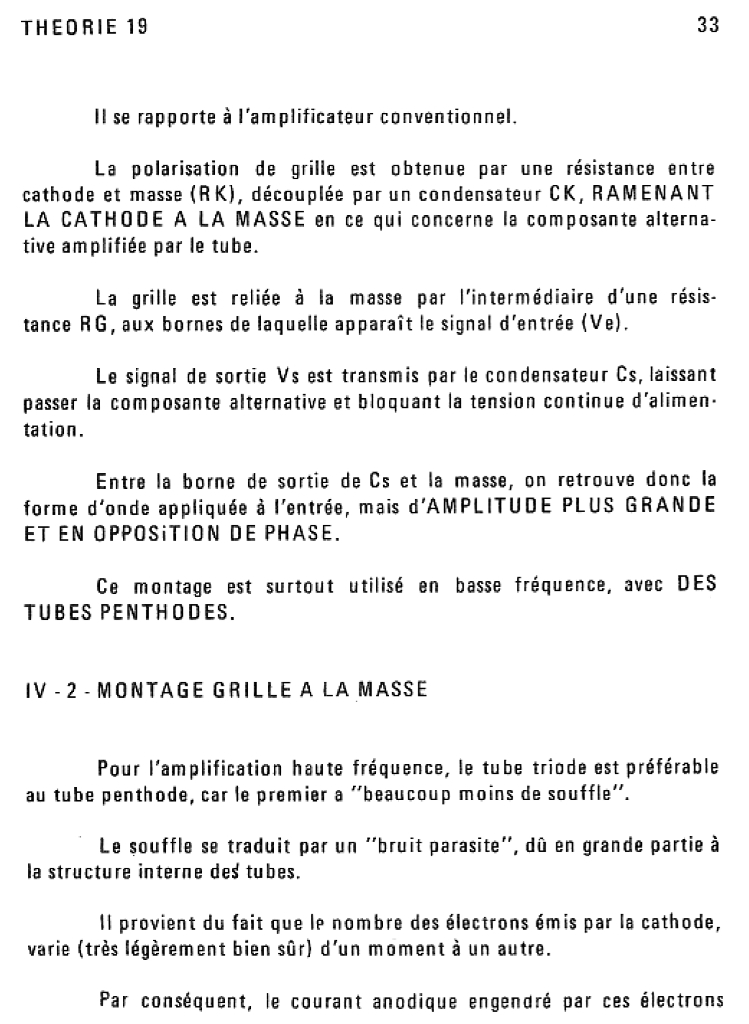 THEORIE 19

33

Il se rapporte à l'amplificateur conventionnel.

La polarisation de grille est obtenue par une résistance entre cathode et masse (RK), découplée par un condensateur CK, RAMENANT LA CATHODE A LA MASSE en ce qui concerne la composante alternative amplifiée par le tube.

La grille est reliée à la masse par l'intermédiaire d'une résistance RG, aux bornes de laquelle apparaît le signal d'entrée (Ve).

Le signal de sortie Vs est transmis par le condensateur Cs, laissant passer la composante alternative et bloquant la tension continue d'alimentation.

Entre la borne de sortie de Cs et la masse, on retrouve donc la forme d'onde appliquée à l'entrée, mais d'AMPLITUDE PLUS GRANDE ET EN OPPOSiTION DE PHASE.

Ce montage est surtout utilisé en basse fréquence, avec DES TUBES PENTHODES.

IV - 2 - MONTAGE GRILLE A LA MASSE

Pour l'amplification haute fréquence, le tube triode est préférable au tube penthode, car le premier a "beaucoup moins de souffle".

Le souffle se traduit par un "bruit parasite", dû en grande partie à la structure interne des tubes.

Il provient du fait que le nombre des électrons émis par la cathode, varie (très légèrement bien sûr) d'un moment à un autre.

Par conséquent, le courant anodique engendré par ces électrons